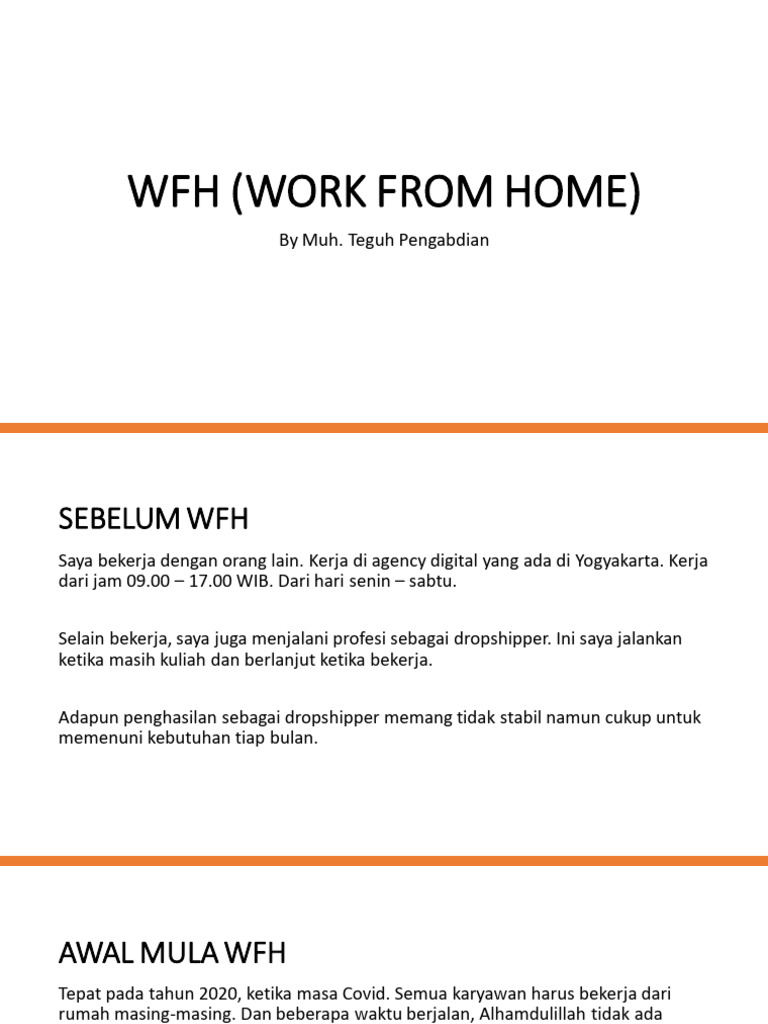 WFH (WORK FROM HOME)

By Muh. Teguh Pengabdian

SEBELUM WFH

Saya bekerja dengan orang lain. Kerja di agency digital yang ada di Yogyakarta. Kerja dari jam 09.00 – 17.00 WIB. Dari hari senin – sabtu.

Selain bekerja, saya juga menjalani profesi sebagai dropshipper. Ini saya jalankan ketika masih kuliah dan berlanjut ketika bekerja.

Adapun penghasilan sebagai dropshipper memang tidak stabil namun cukup untuk memenuni kebutuhan tiap bulan.

AWAL MULA WFH

Tepat pada tahun 2020, ketika masa Covid. Semua karyawan harus bekerja dari rumah masing-masing. Dan beberapa waktu berjalan, Alhamdulillah tidak ada